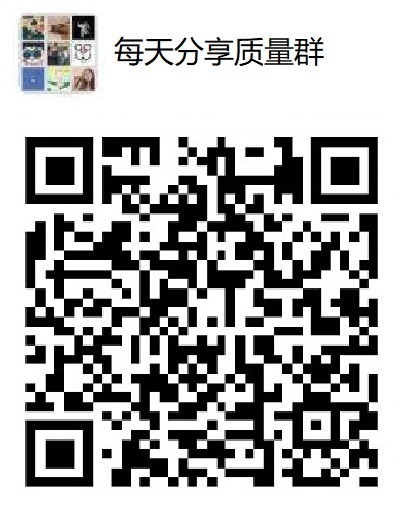 每天分享质量群